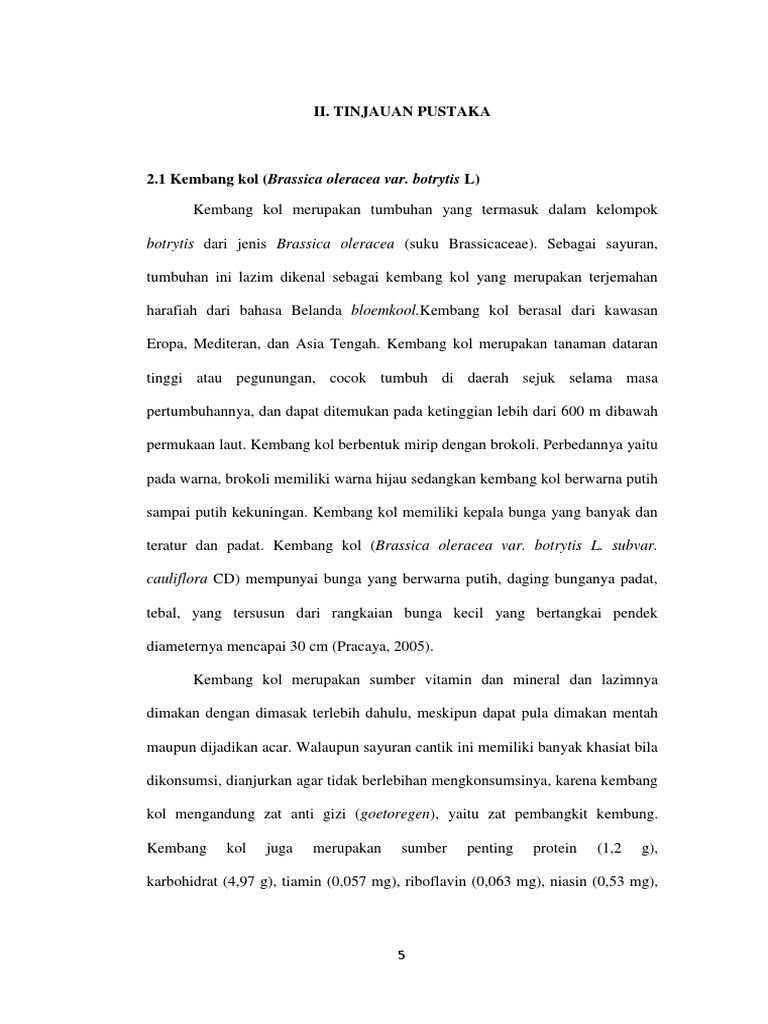 II. TINJAUAN PUSTAKA

2.1 Kembang kol (Brassica oleracea var. botrytis L)

Kembang kol merupakan tumbuhan yang termasuk dalam kelompok botrytis dari jenis Brassica oleracea (suku Brassicaceae). Sebagai sayuran, tumbuhan ini lazim dikenal sebagai kembang kol yang merupakan terjemahan harafiah dari bahasa Belanda bloemkool.Kembang kol berasal dari kawasan Eropa, Mediteran, dan Asia Tengah. Kembang kol merupakan tanaman dataran tinggi atau pegunungan, cocok tumbuh di daerah sejuk selama masa pertumbuhannya, dan dapat ditemukan pada ketinggian lebih dari 600 m dibawah permukaan laut. Kembang kol berbentuk mirip dengan brokoli. Perbedannya yaitu pada warna, brokoli memiliki warna hijau sedangkan kembang kol berwarna putih sampai putih kekuningan. Kembang kol memiliki kepala bunga yang banyak dan teratur dan padat. Kembang kol (Brassica oleracea var. botrytis L. subvar. cauliflora CD) mempunyai bunga yang berwarna putih, daging bunganya padat, tebal, yang tersusun dari rangkaian bunga kecil yang bertangkai pendek diameternya mencapai 30 cm (Pracaya, 2005).

Kembang kol merupakan sumber vitamin dan mineral dan lazimnya dimakan dengan dimasak terlebih dahulu, meskipun dapat pula dimakan mentah maupun dijadikan acar. Walaupun sayuran cantik ini memiliki banyak khasiat bila dikonsumsi, dianjurkan agar tidak berlebihan mengkonsumsinya, karena kembang kol mengandung zat anti gizi (goetoregen), yaitu zat pembangkit kembung. Kembang kol juga merupakan sumber penting protein (1,2 g), karbohidrat (4,97 g), tiamin (0,057 mg), riboflavin (0,063 mg), niasin (0,53 mg),

5